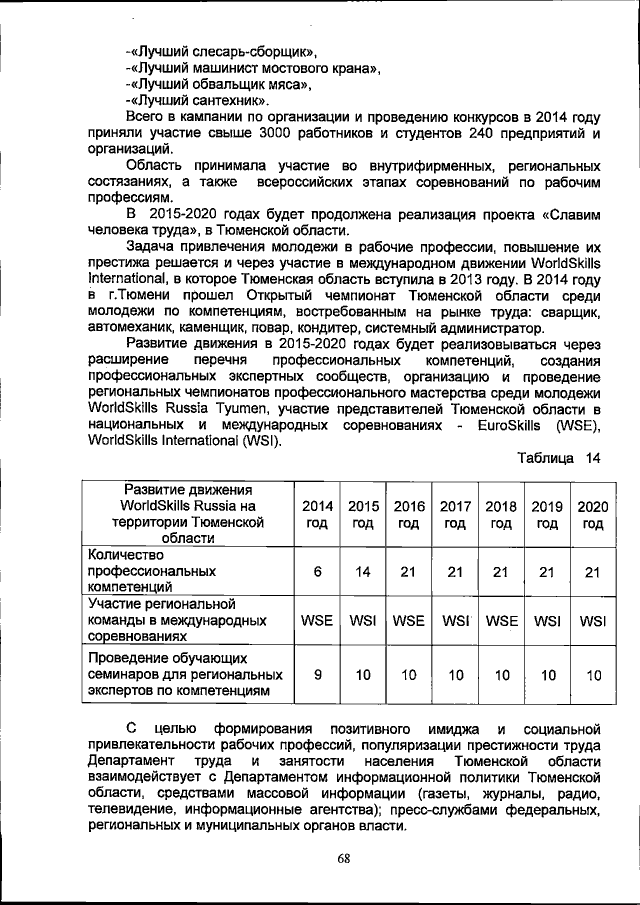 -«Лучший слесарь-сборщик»,
-«Лучший машинист мостового крана»,
-«Лучший обвальщик мяса»,
-«Лучший сантехник».

Всего в кампании по организации и проведению конкурсов в 2014 году приняли участие свыше 3000 работников и студентов 240 предприятий и организаций.

Область принимала участие во внутрифирменных, региональных состязаниях, а также всероссийских этапах соревнований по рабочим профессиям.

В 2015-2020 годах будет продолжена реализация проекта «Славим человека труда», в Тюменской области.

Задача привлечения молодежи в рабочие профессии, повышение их престижа решается и через участие в международном движении WorldSkills International, в которое Тюменская область вступила в 2013 году. В 2014 году в г.Тюмени прошел Открытый чемпионат Тюменской области среди молодежи по компетенциям, востребованным на рынке труда: сварщик, автомеханик, каменщик, повар, кондитер, системный администратор.

Развитие движения в 2015-2020 годах будет реализовываться через расширение перечня профессиональных компетенций, создания профессиональных экспертных сообществ, организацию и проведение региональных чемпионатов профессионального мастерства среди молодежи WorldSkills Russia Tyumen, участие представителей Тюменской области в национальных и международных соревнованиях - EuroSkills (WSE), WorldSkills International (WSI).

Таблица 14

| Развитие движения WorldSkills Russia на территории Тюменской области | 2014 год | 2015 год | 2016 год | 2017 год | 2018 год | 2019 год | 2020 год |
|---|---|---|---|---|---|---|---|
| Количество профессиональных компетенций | 6 | 14 | 21 | 21 | 21 | 21 | 21 |
| Участие региональной команды в международных соревнованиях | WSE | WSI | WSE | WSI | WSE | WSI | WSI |
| Проведение обучающих семинаров для региональных экспертов по компетенциям | 9 | 10 | 10 | 10 | 10 | 10 | 10 |

С целью формирования позитивного имиджа и социальной привлекательности рабочих профессий, популяризации престижности труда Департамент труда и занятости населения Тюменской области взаимодействует с Департаментом информационной политики Тюменской области, средствами массовой информации (газеты, журналы, радио, телевидение, информационные агентства); пресс-службами федеральных, региональных и муниципальных органов власти.

68